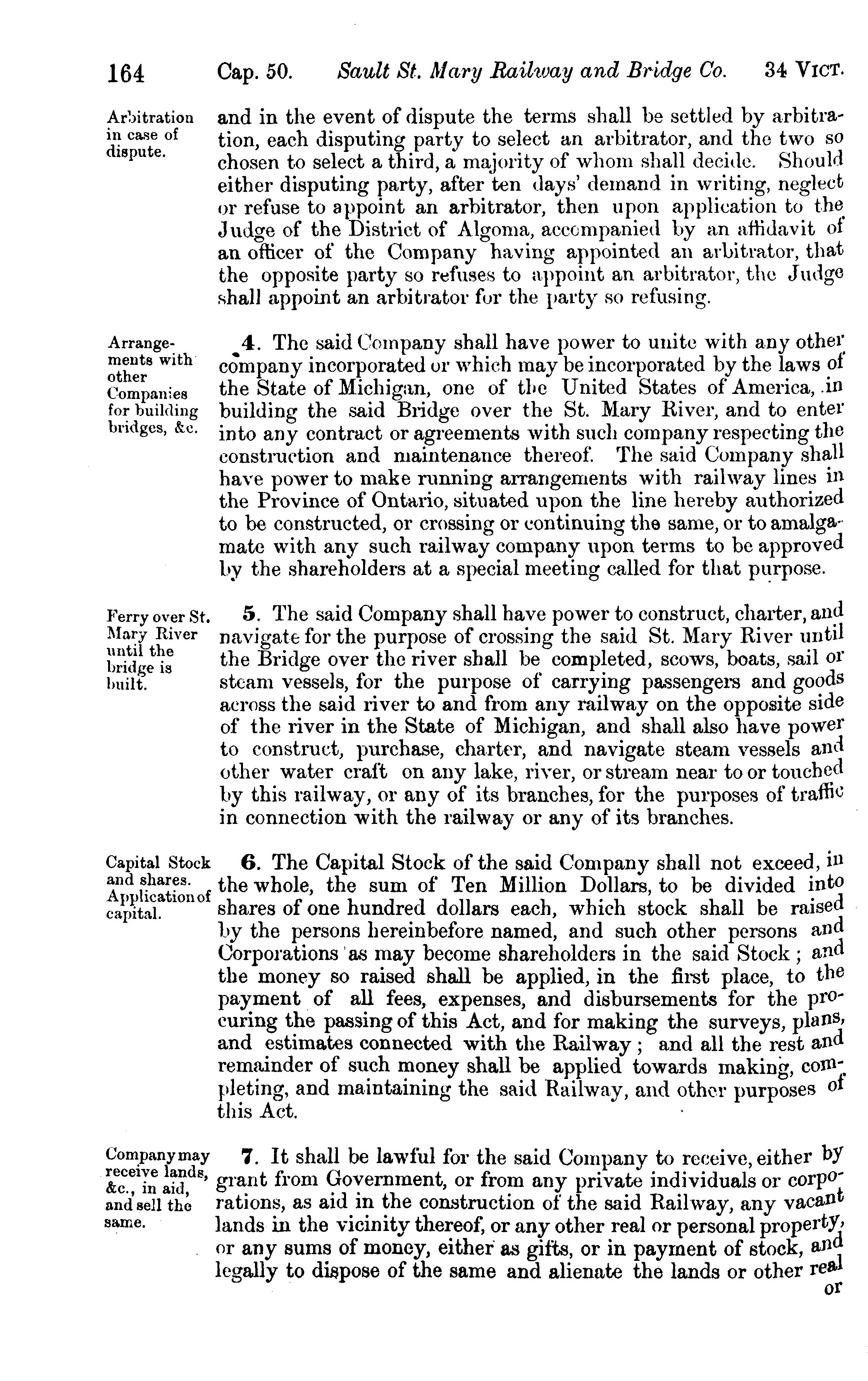 164 Cap. 50. Sault St. Mary Railway and Bridge Co. 34 VICT.

Arbitration in case of dispute.

and in the event of dispute the terms shall be settled by arbitration, each disputing party to select an arbitrator, and the two so chosen to select a third, a majority of whom shall decide. Should either disputing party, after ten days' demand in writing, neglect or refuse to appoint an arbitrator, then upon application to the Judge of the District of Algoma, accompanied by an affidavit of an officer of the Company having appointed an arbitrator, that the opposite party so refuses to appoint an arbitrator, the Judge shall appoint an arbitrator for the party so refusing.

Arrangements with other Companies for building bridges, &c.

4. The said Company shall have power to unite with any other company incorporated or which may be incorporated by the laws of the State of Michigan, one of the United States of America, in building the said Bridge over the St. Mary River, and to enter into any contract or agreements with such company respecting the construction and maintenance thereof. The said Company shall have power to make running arrangements with railway lines in the Province of Ontario, situated upon the line hereby authorized to be constructed, or crossing or continuing the same, or to amalgamate with any such railway company upon terms to be approved by the shareholders at a special meeting called for that purpose.

Ferry over St. Mary River until the bridge is built.

5. The said Company shall have power to construct, charter, and navigate for the purpose of crossing the said St. Mary River until the Bridge over the river shall be completed, scows, boats, sail or steam vessels, for the purpose of carrying passengers and goods across the said river to and from any railway on the opposite side of the river in the State of Michigan, and shall also have power to construct, purchase, charter, and navigate steam vessels and other water craft on any lake, river, or stream near to or touched by this railway, or any of its branches, for the purposes of traffic in connection with the railway or any of its branches.

Capital Stock and shares. Application of capital.

6. The Capital Stock of the said Company shall not exceed, in the whole, the sum of Ten Million Dollars, to be divided into shares of one hundred dollars each, which stock shall be raised by the persons hereinbefore named, and such other persons and Corporations as may become shareholders in the said Stock; and the money so raised shall be applied, in the first place, to the payment of all fees, expenses, and disbursements for the procuring the passing of this Act, and for making the surveys, plans, and estimates connected with the Railway; and all the rest and remainder of such money shall be applied towards making, completing, and maintaining the said Railway, and other purposes of this Act.

Company may receive lands, &c., in aid, and sell the same.

7. It shall be lawful for the said Company to receive, either by grant from Government, or from any private individuals or corporations, as aid in the construction of the said Railway, any vacant lands in the vicinity thereof, or any other real or personal property, or any sums of money, either as gifts, or in payment of stock, and legally to dispose of the same and alienate the lands or other real or